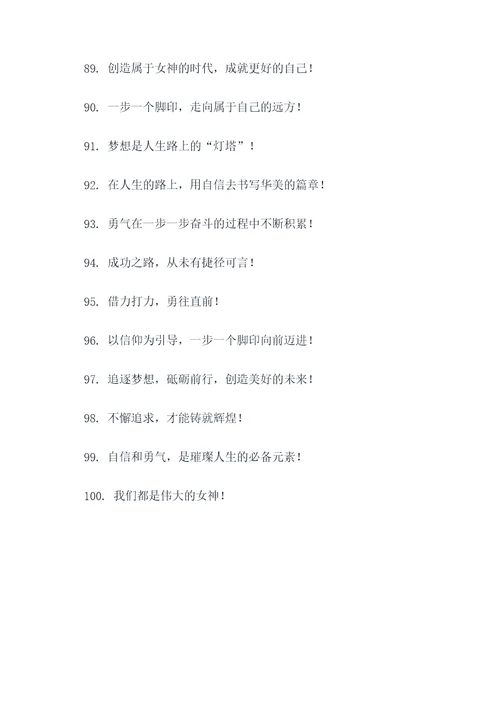 89. 创造属于女神的时代，成就更好的自己！

90. 一步一个脚印，走向属于自己的远方！

91. 梦想是人生路上的“灯塔”！

92. 在人生的路上，用自信去书写华美的篇章！

93. 勇气在一步一步奋斗的过程中不断积累！

94. 成功之路，从未有捷径可言！

95. 借力打力，勇往直前！

96. 以信仰为引导，一步一个脚印向前迈进！

97. 追逐梦想，砥砺前行，创造美好的未来！

98. 不懈追求，才能铸就辉煌！

99. 自信和勇气，是璀璨人生的必备元素！

100. 我们都是伟大的女神！